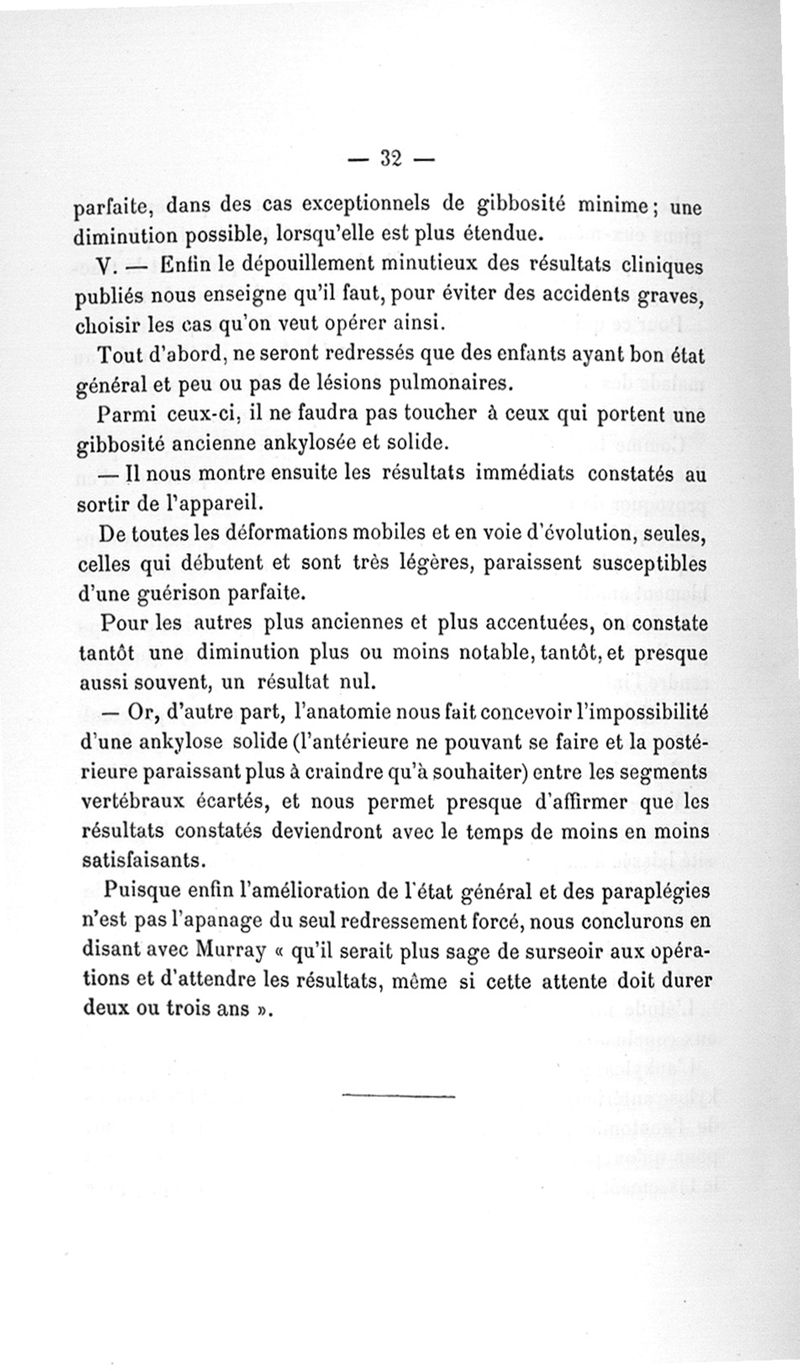 — 32 —

parfaite, dans des cas exceptionnels de gibbosité minime; une diminution possible, lorsqu'elle est plus étendue.

V. — Enfin le dépouillement minutieux des résultats cliniques publiés nous enseigne qu'il faut, pour éviter des accidents graves, choisir les cas qu'on veut opérer ainsi.

Tout d'abord, ne seront redressés que des enfants ayant bon état général et peu ou pas de lésions pulmonaires.

Parmi ceux-ci, il ne faudra pas toucher à ceux qui portent une gibbosité ancienne ankylosée et solide.

— Il nous montre ensuite les résultats immédiats constatés au sortir de l'appareil.

De toutes les déformations mobiles et en voie d'évolution, seules, celles qui débutent et sont très légères, paraissent susceptibles d'une guérison parfaite.

Pour les autres plus anciennes et plus accentuées, on constate tantôt une diminution plus ou moins notable, tantôt, et presque aussi souvent, un résultat nul.

— Or, d'autre part, l'anatomie nous fait concevoir l'impossibilité d'une ankylose solide (l'antérieure ne pouvant se faire et la postérieure paraissant plus à craindre qu'à souhaiter) entre les segments vertébraux écartés, et nous permet presque d'affirmer que les résultats constatés deviendront avec le temps de moins en moins satisfaisants.

Puisque enfin l'amélioration de l'état général et des paraplégies n'est pas l'apanage du seul redressement forcé, nous conclurons en disant avec Murray « qu'il serait plus sage de surseoir aux opérations et d'attendre les résultats, même si cette attente doit durer deux ou trois ans ».